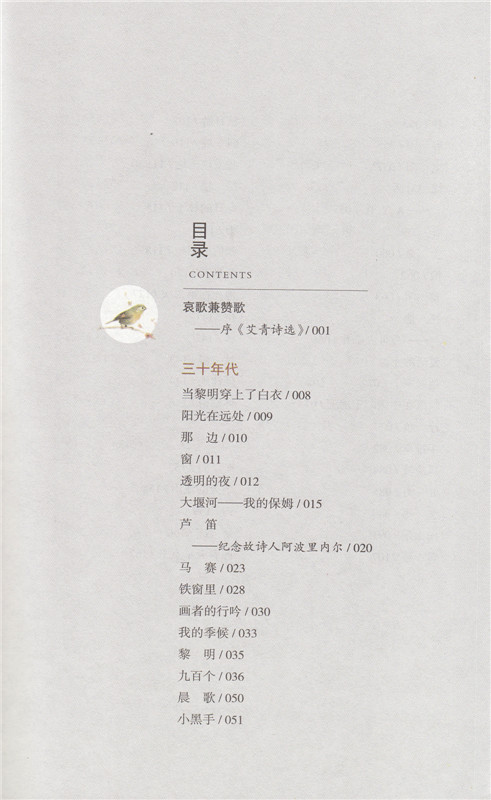 目录
CONTENTS

哀歌兼赞歌
——序《艾青诗选》/ 001

三十年代
当黎明穿上了白衣 / 008
阳光在远处 / 009
那　边 / 010
窗 / 011
透明的夜 / 012
大堰河——我的保姆 / 015
芦　笛
——纪念故诗人阿波里内尔 / 020
马　赛 / 023
铁窗里 / 028
画者的行吟 / 030
我的季候 / 033
黎　明 / 035
九百个 / 036
晨　歌 / 050
小黑手 / 051